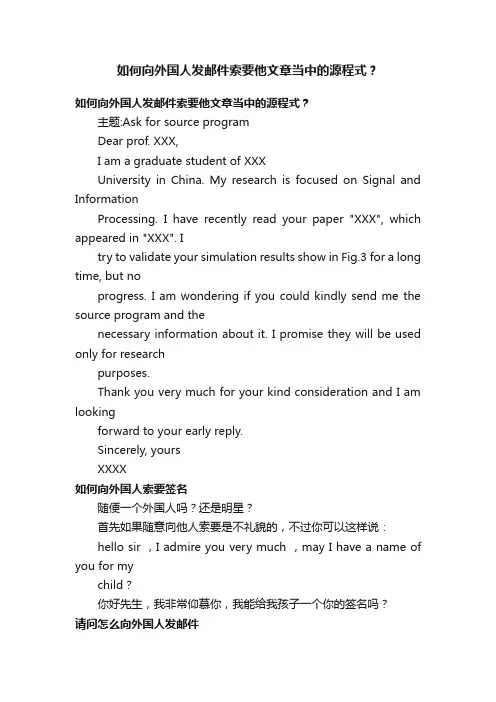 如何向外国人发邮件索要他文章当中的源程式？

如何向外国人发邮件索要他文章当中的源程式？

主题:Ask for source program

Dear prof. XXX,

I am a graduate student of XXX

University in China. My research is focused on Signal and Information

Processing. I have recently read your paper "XXX", which appeared in "XXX". I

try to validate your simulation results show in Fig.3 for a long time, but no

progress. I am wondering if you could kindly send me the source program and the

necessary information about it. I promise they will be used only for research

purposes.

Thank you very much for your kind consideration and I am looking

forward to your early reply.

Sincerely, yours

XXXX

如何向外国人索要签名

随便一个外国人吗？还是明星？

首先如果随意向他人索要是不礼貌的，不过你可以这样说：

hello sir ，I admire you very much ，may I have a name of you for my

child？

你好先生，我非常仰慕你，我能给我孩子一个你的签名吗？

请问怎么向外国人发邮件